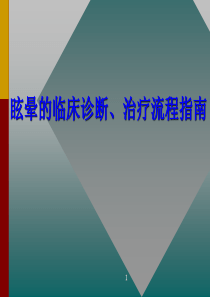 眩晕的临床诊断、治疗流程指南

1